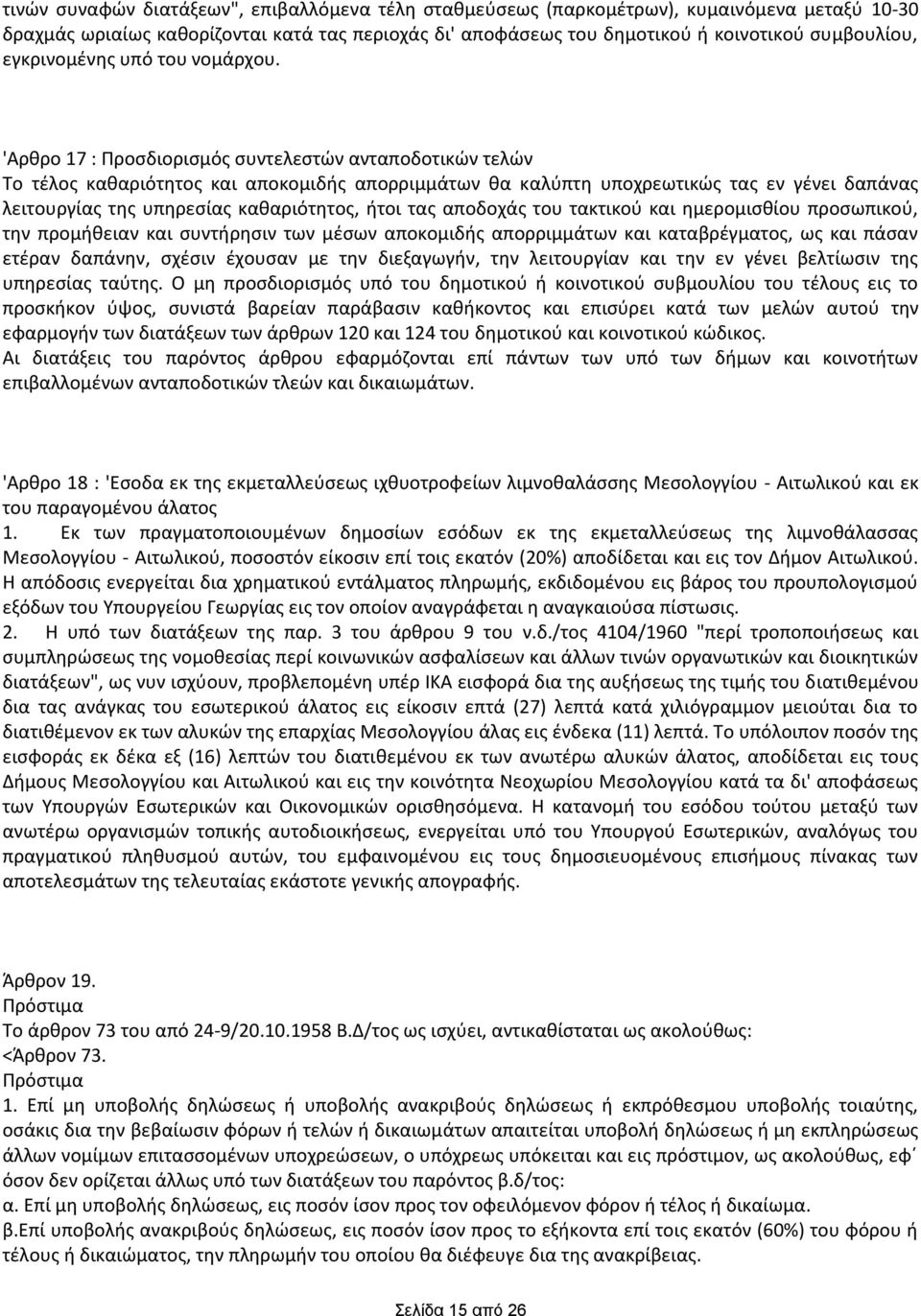 τινών συναφών διατάξεων", επιβαλλόμενα τέλη σταθμεύσεως (παρκομέτρων), κυμαινόμενα μεταξύ 10-30 δραχμάς ωριαίως καθορίζονται κατά τας περιοχάς δι' αποφάσεως του δημοτικού ή κοινοτικού συμβουλίου, εγκρινομένης υπό του νομάρχου.

'Αρθρο 17 : Προσδιορισμός συντελεστών ανταποδοτικών τελών
Το τέλος καθαριότητος και αποκομιδής απορριμμάτων θα καλύπτη υποχρεωτικώς τας εν γένει δαπάνας λειτουργίας της υπηρεσίας καθαριότητος, ήτοι τας αποδοχάς του τακτικού και ημερομισθίου προσωπικού, την προμήθειαν και συντήρησιν των μέσων αποκομιδής απορριμμάτων και καταβρέγματος, ως και πάσαν ετέραν δαπάνην, σχέσιν έχουσαν με την διεξαγωγήν, την λειτουργίαν και την εν γένει βελτίωσιν της υπηρεσίας ταύτης. Ο μη προσδιορισμός υπό του δημοτικού ή κοινοτικού συβμουλίου του τέλους εις το προσήκον ύψος, συνιστά βαρείαν παράβασιν καθήκοντος και επισύρει κατά των μελών αυτού την εφαρμογήν των διατάξεων των άρθρων 120 και 124 του δημοτικού και κοινοτικού κώδικος.
Αι διατάξεις του παρόντος άρθρου εφαρμόζονται επί πάντων των υπό των δήμων και κοινοτήτων επιβαλλομένων ανταποδοτικών τλεών και δικαιωμάτων.

'Αρθρο 18 : 'Εσοδα εκ της εκμεταλλεύσεως ιχθυοτροφείων λιμνοθαλάσσης Μεσολογγίου - Αιτωλικού και εκ του παραγομένου άλατος
1. Εκ των πραγματοποιουμένων δημοσίων εσόδων εκ της εκμεταλλεύσεως της λιμνοθάλασσας Μεσολογγίου - Αιτωλικού, ποσοστόν είκοσιν επί τοις εκατόν (20%) αποδίδεται και εις τον Δήμον Αιτωλικού. Η απόδοσις ενεργείται δια χρηματικού εντάλματος πληρωμής, εκδιδομένου εις βάρος του προυπολογισμού εξόδων του Υπουργείου Γεωργίας εις τον οποίον αναγράφεται η αναγκαιούσα πίστωσις.
2. Η υπό των διατάξεων της παρ. 3 του άρθρου 9 του ν.δ./τος 4104/1960 "περί τροποποιήσεως και συμπληρώσεως της νομοθεσίας περί κοινωνικών ασφαλίσεων και άλλων τινών οργανωτικών και διοικητικών διατάξεων", ως νυν ισχύουν, προβλεπομένη υπέρ ΙΚΑ εισφορά δια της αυξήσεως της τιμής του διατιθεμένου δια τας ανάγκας του εσωτερικού άλατος εις είκοσιν επτά (27) λεπτά κατά χιλιόγραμμον μειούται δια το διατιθέμενον εκ των αλυκών της επαρχίας Μεσολογγίου άλας εις ένδεκα (11) λεπτά. Το υπόλοιπον ποσόν της εισφοράς εκ δέκα εξ (16) λεπτών του διατιθεμένου εκ των ανωτέρω αλυκών άλατος, αποδίδεται εις τους Δήμους Μεσολογγίου και Αιτωλικού και εις την κοινότητα Νεοχωρίου Μεσολογγίου κατά τα δι' αποφάσεως των Υπουργών Εσωτερικών και Οικονομικών ορισθησόμενα. Η κατανομή του εσόδου τούτου μεταξύ των ανωτέρω οργανισμών τοπικής αυτοδιοικήσεως, ενεργείται υπό του Υπουργού Εσωτερικών, αναλόγως του πραγματικού πληθυσμού αυτών, του εμφαινομένου εις τους δημοσιευομένους επισήμους πίνακας των αποτελεσμάτων της τελευταίας εκάστοτε γενικής απογραφής.

Άρθρον 19.
Πρόστιμα
Το άρθρον 73 του από 24-9/20.10.1958 Β.Δ/τος ως ισχύει, αντικαθίσταται ως ακολούθως:
<Άρθρον 73.
Πρόστιμα
1. Επί μη υποβολής δηλώσεως ή υποβολής ανακριβούς δηλώσεως ή εκπρόθεσμου υποβολής τοιαύτης, οσάκις δια την βεβαίωσιν φόρων ή τελών ή δικαιωμάτων απαιτείται υποβολή δηλώσεως ή μη εκπληρώσεως άλλων νομίμων επιτασσομένων υποχρεώσεων, ο υπόχρεως υπόκειται και εις πρόστιμον, ως ακολούθως, εφ΄ όσον δεν ορίζεται άλλως υπό των διατάξεων του παρόντος β.δ/τος:
α. Επί μη υποβολής δηλώσεως, εις ποσόν ίσον προς τον οφειλόμενον φόρον ή τέλος ή δικαίωμα.
β.Επί υποβολής ανακριβούς δηλώσεως, εις ποσόν ίσον προς το εξήκοντα επί τοις εκατόν (60%) του φόρου ή τέλους ή δικαιώματος, την πληρωμήν του οποίου θα διέφευγε δια της ανακρίβειας.

Σελίδα 15 από 26